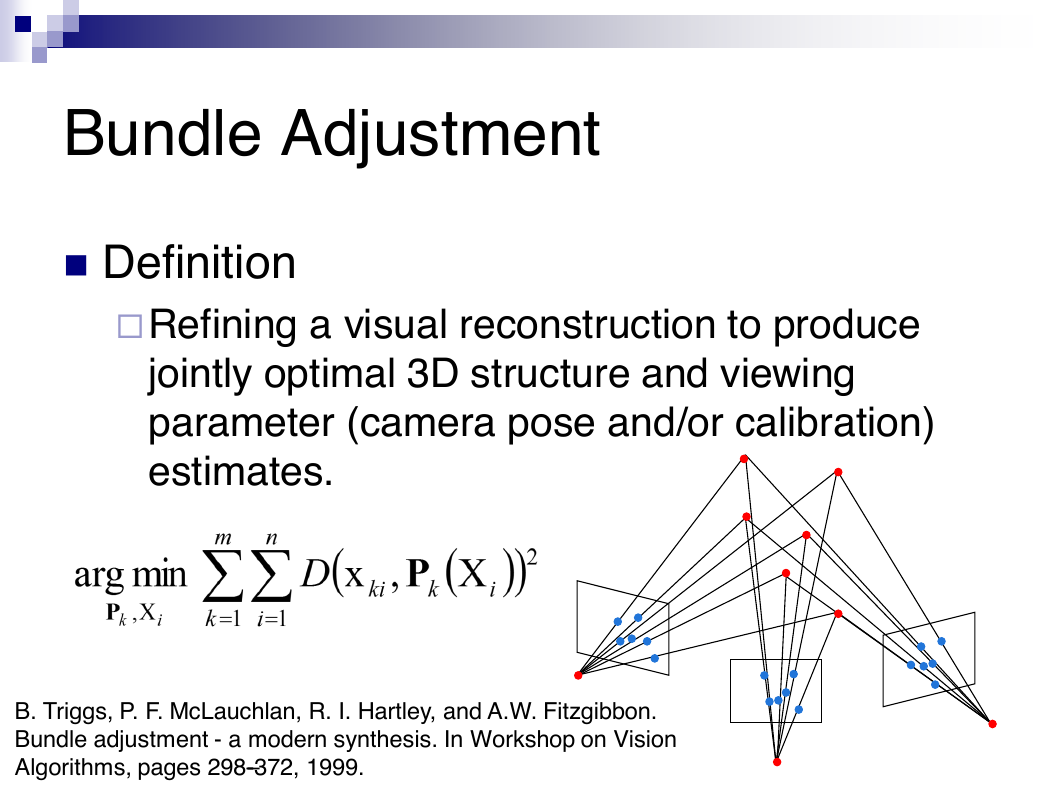 Bundle Adjustment

Definition

Refining a visual reconstruction to produce jointly optimal 3D structure and viewing parameter (camera pose and/or calibration) estimates.

$\underset{\mathbf{P}_k, X_i}{\arg\min} \sum_{k=1}^{m} \sum_{i=1}^{n} D\left(x_{ki}, \mathbf{P}_k\left(X_i\right)\right)^2$

B. Triggs, P. F. McLauchlan, R. I. Hartley, and A.W. Fitzgibbon. Bundle adjustment - a modern synthesis. In Workshop on Vision Algorithms, pages 298-372, 1999.